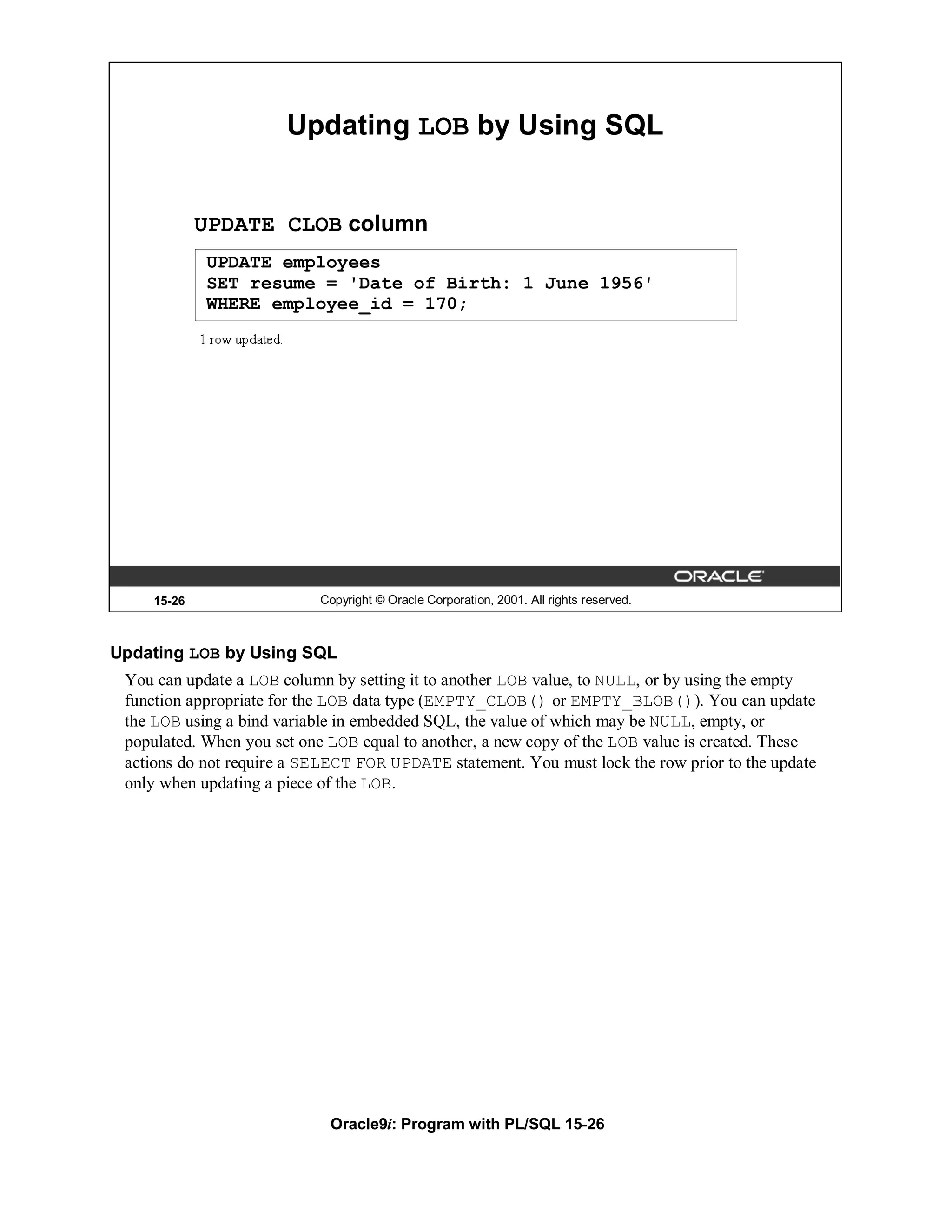 Updating LOB by Using SQL

UPDATE CLOB column

UPDATE employees
SET resume = 'Date of Birth: 1 June 1956'
WHERE employee_id = 170;

1 row updated.

ORACLE

15-26

Copyright © Oracle Corporation, 2001. All rights reserved.

Updating LOB by Using SQL

You can update a LOB column by setting it to another LOB value, to NULL, or by using the empty function appropriate for the LOB data type (EMPTY_CLOB() or EMPTY_BLOB()). You can update the LOB using a bind variable in embedded SQL, the value of which may be NULL, empty, or populated. When you set one LOB equal to another, a new copy of the LOB value is created. These actions do not require a SELECT FOR UPDATE statement. You must lock the row prior to the update only when updating a piece of the LOB.

Oracle9i: Program with PL/SQL 15-26